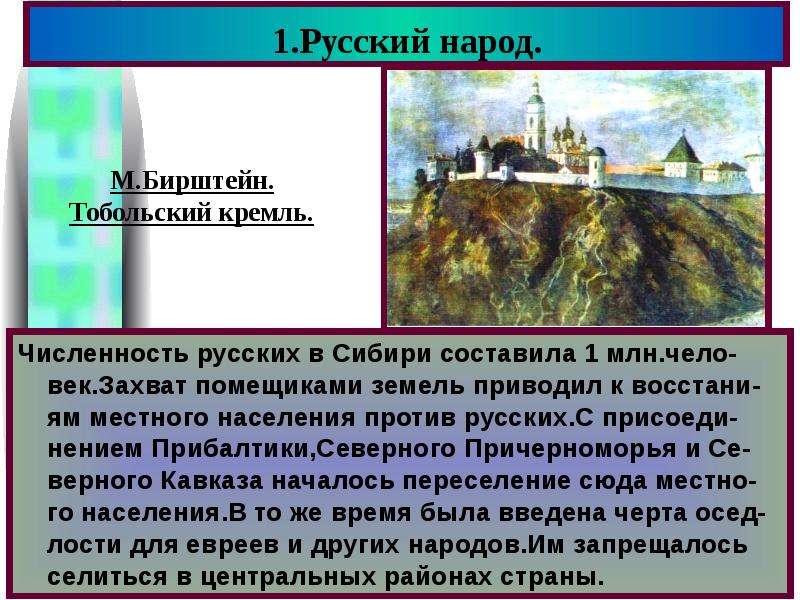 1.Русский народ.

М.Бирштейн.
Тобольский кремль.

Численность русских в Сибири составила 1 млн.человек.Захват помещиками земель приводил к восстаниям местного населения против русских.С присоединением Прибалтики,Северного Причерноморья и Северного Кавказа началось переселение сюда местного населения.В то же время была введена черта оседлости для евреев и других народов.Им запрещалось селиться в центральных районах страны.